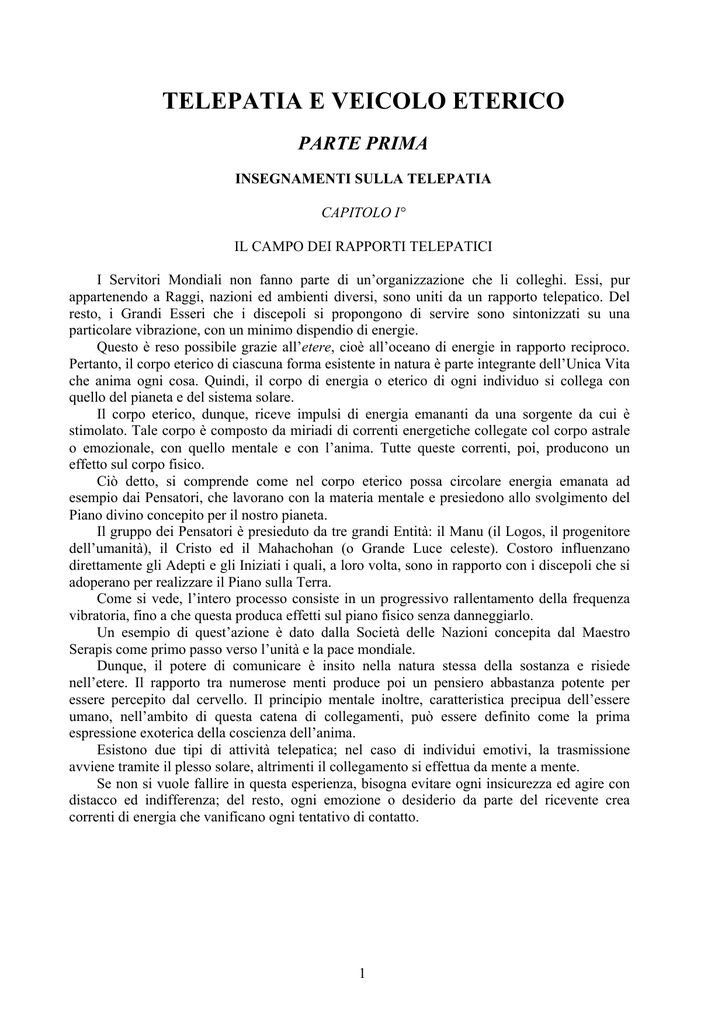 TELEPATIA E VEICOLO ETERICO

PARTE PRIMA

INSEGNAMENTI SULLA TELEPATIA

CAPITOLO I°

IL CAMPO DEI RAPPORTI TELEPATICI

I Servitori Mondiali non fanno parte di un'organizzazione che li colleghi. Essi, pur appartenendo a Raggi, nazioni ed ambienti diversi, sono uniti da un rapporto telepatico. Del resto, i Grandi Esseri che i discepoli si propongono di servire sono sintonizzati su una particolare vibrazione, con un minimo dispendio di energie.

Questo è reso possibile grazie all'etere, cioè all'oceano di energie in rapporto reciproco. Pertanto, il corpo eterico di ciascuna forma esistente in natura è parte integrante dell'Unica Vita che anima ogni cosa. Quindi, il corpo di energia o eterico di ogni individuo si collega con quello del pianeta e del sistema solare.

Il corpo eterico, dunque, riceve impulsi di energia emananti da una sorgente da cui è stimolato. Tale corpo è composto da miriadi di correnti energetiche collegate col corpo astrale o emozionale, con quello mentale e con l'anima. Tutte queste correnti, poi, producono un effetto sul corpo fisico.

Ciò detto, si comprende come nel corpo eterico possa circolare energia emanata ad esempio dai Pensatori, che lavorano con la materia mentale e presiedono allo svolgimento del Piano divino concepito per il nostro pianeta.

Il gruppo dei Pensatori è presieduto da tre grandi Entità: il Manu (il Logos, il progenitore dell'umanità), il Cristo ed il Mahachohan (o Grande Luce celeste). Costoro influenzano direttamente gli Adepti e gli Iniziati i quali, a loro volta, sono in rapporto con i discepoli che si adoperano per realizzare il Piano sulla Terra.

Come si vede, l'intero processo consiste in un progressivo rallentamento della frequenza vibratoria, fino a che questa produca effetti sul piano fisico senza danneggiarlo.

Un esempio di quest'azione è dato dalla Società delle Nazioni concepita dal Maestro Serapis come primo passo verso l'unità e la pace mondiale.

Dunque, il potere di comunicare è insito nella natura stessa della sostanza e risiede nell'etere. Il rapporto tra numerose menti produce poi un pensiero abbastanza potente per essere percepito dal cervello. Il principio mentale inoltre, caratteristica precipua dell'essere umano, nell'ambito di questa catena di collegamenti, può essere definito come la prima espressione exoterica della coscienza dell'anima.

Esistono due tipi di attività telepatica; nel caso di individui emotivi, la trasmissione avviene tramite il plesso solare, altrimenti il collegamento si effettua da mente a mente.

Se non si vuole fallire in questa esperienza, bisogna evitare ogni insicurezza ed agire con distacco ed indifferenza; del resto, ogni emozione o desiderio da parte del ricevente crea correnti di energia che vanificano ogni tentativo di contatto.

1